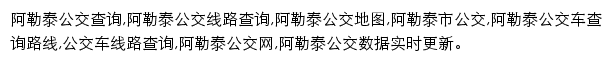 阿勒泰公交查询,阿勒泰公交线路查询,阿勒泰公交地图,阿勒泰市公交,阿勒泰公交车查询路线,公交车线路查询,阿勒泰公交网,阿勒泰公交数据实时更新。